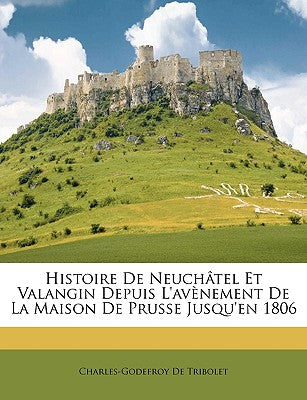 Histoire De Neuchâtel Et Valangin Depuis L'avènement De La Maison De Prusse Jusqu'en 1806

Charles-Godefroy De Tribolet